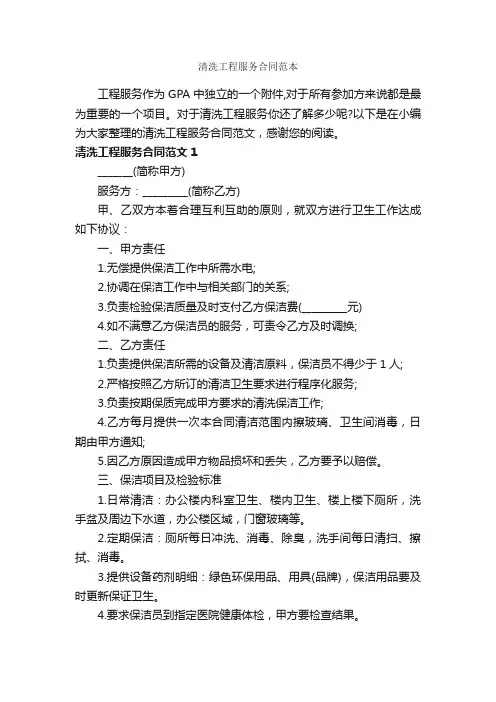 清洗工程服务合同范本

工程服务作为 GPA 中独立的一个附件,对于所有参加方来说都是最为重要的一个项目。对于清洗工程服务你还了解多少呢?以下是在小编为大家整理的清洗工程服务合同范文，感谢您的阅读。

清洗工程服务合同范文 1

_______(简称甲方)

服务方：_________(简称乙方)

甲、乙双方本着合理互利互助的原则，就双方进行卫生工作达成如下协议：

一、甲方责任

1.无偿提供保洁工作中所需水电;

2.协调在保洁工作中与相关部门的关系;

3.负责检验保洁质量及时支付乙方保洁费(_________元)

4.如不满意乙方保洁员的服务，可责令乙方及时调换;

二、乙方责任

1.负责提供保洁所需的设备及清洁原料，保洁员不得少于 1 人;

2.严格按照乙方所订的清洁卫生要求进行程序化服务;

3.负责按期保质完成甲方要求的清洗保洁工作;

4.乙方每月提供一次本合同清洁范围内擦玻璃、卫生间消毒，日期由甲方通知;

5.因乙方原因造成甲方物品损坏和丢失，乙方要予以赔偿。

三、保洁项目及检验标准

1.日常清洁：办公楼内科室卫生、楼内卫生、楼上楼下厕所，洗手盆及周边下水道，办公楼区域，门窗玻璃等。

2.定期保洁：厕所每日冲洗、消毒、除臭，洗手间每日清扫、擦拭、消毒。

3.提供设备药剂明细：绿色环保用品、用具(品牌)，保洁用品要及时更新保证卫生。

4.要求保洁员到指定医院健康体检，甲方要检查结果。